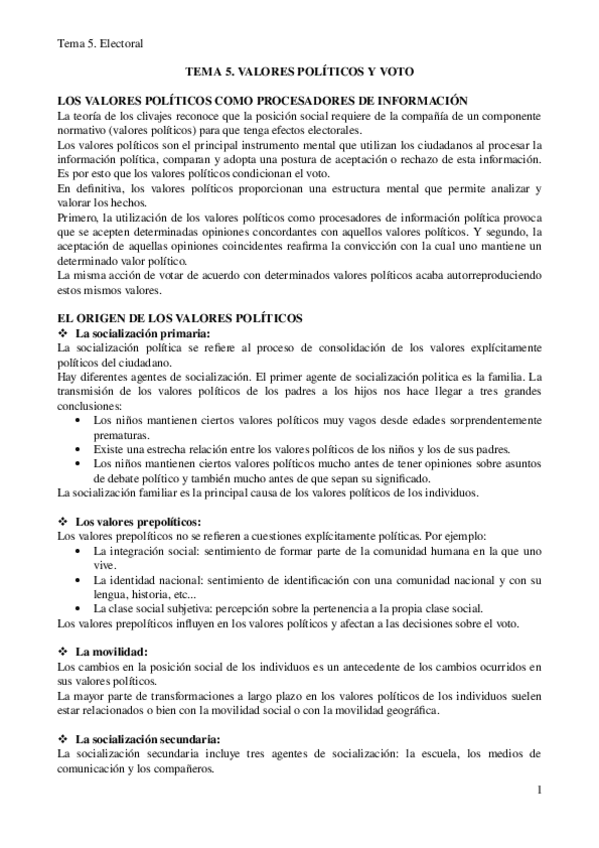 Tema 5. Electoral

TEMA 5. VALORES POLÍTICOS Y VOTO

LOS VALORES POLÍTICOS COMO PROCESADORES DE INFORMACIÓN
La teoría de los clivajes reconoce que la posición social requiere de la compañía de un componente normativo (valores políticos) para que tenga efectos electorales.
Los valores políticos son el principal instrumento mental que utilizan los ciudadanos al procesar la información política, comparan y adopta una postura de aceptación o rechazo de esta información. Es por esto que los valores políticos condicionan el voto.
En definitiva, los valores políticos proporcionan una estructura mental que permite analizar y valorar los hechos.
Primero, la utilización de los valores políticos como procesadores de información política provoca que se acepten determinadas opiniones concordantes con aquellos valores políticos. Y segundo, la aceptación de aquellas opiniones coincidentes reafirma la convicción con la cual uno mantiene un determinado valor político.
La misma acción de votar de acuerdo con determinados valores políticos acaba autorreproduciendo estos mismos valores.

EL ORIGEN DE LOS VALORES POLÍTICOS
❖ La socialización primaria:
La socialización política se refiere al proceso de consolidación de los valores explícitamente políticos del ciudadano.
Hay diferentes agentes de socialización. El primer agente de socialización política es la familia. La transmisión de los valores políticos de los padres a los hijos nos hace llegar a tres grandes conclusiones:
• Los niños mantienen ciertos valores políticos muy vagos desde edades sorprendentemente prematuras.
• Existe una estrecha relación entre los valores políticos de los niños y los de sus padres.
• Los niños mantienen ciertos valores políticos mucho antes de tener opiniones sobre asuntos de debate político y también mucho antes de que sepan su significado.
La socialización familiar es la principal causa de los valores políticos de los individuos.

❖ Los valores prepolíticos:
Los valores prepolíticos no se refieren a cuestiones explícitamente políticas. Por ejemplo:
• La integración social: sentimiento de formar parte de la comunidad humana en la que uno vive.
• La identidad nacional: sentimiento de identificación con una comunidad nacional y con su lengua, historia, etc...
• La clase social subjetiva: percepción sobre la pertenencia a la propia clase social.
Los valores prepolíticos influyen en los valores políticos y afectan a las decisiones sobre el voto.

❖ La movilidad:
Los cambios en la posición social de los individuos es un antecedente de los cambios ocurridos en sus valores políticos.
La mayor parte de transformaciones a largo plazo en los valores políticos de los individuos suelen estar relacionados o bien con la movilidad social o con la movilidad geográfica.

❖ La socialización secundaria:
La socialización secundaria incluye tres agentes de socialización: la escuela, los medios de comunicación y los compañeros.

1